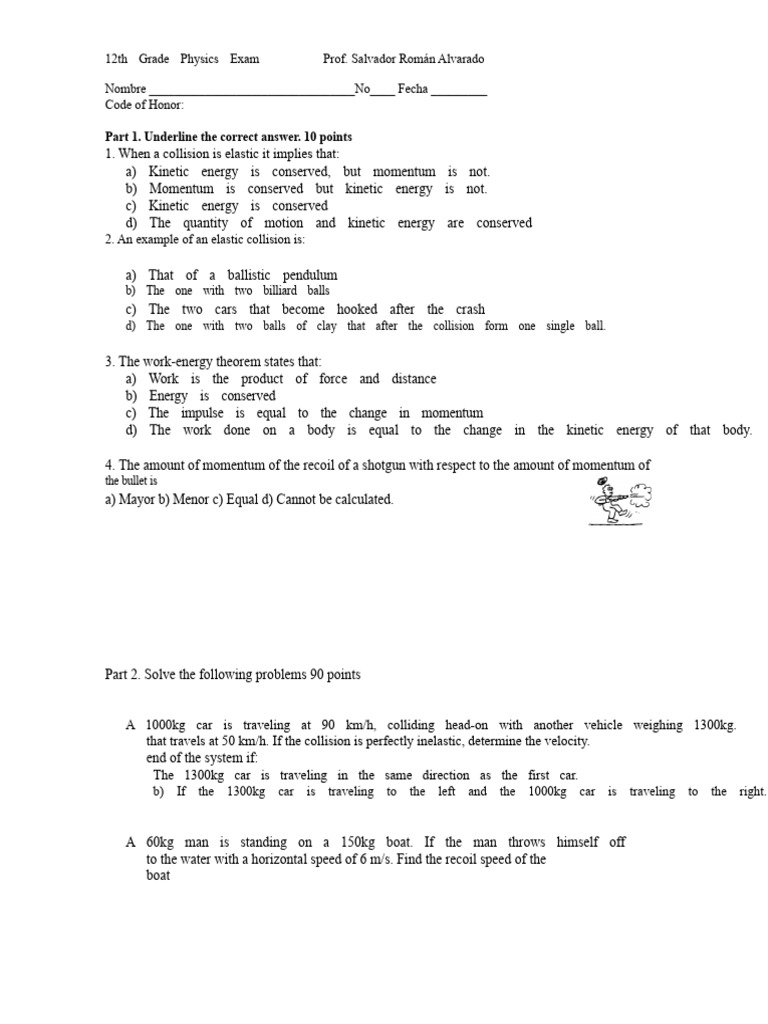 12th Grade Physics Exam Prof. Salvador Román Alvarado

Nombre ________________________________No____ Fecha _________
Code of Honor:

Part 1. Underline the correct answer. 10 points
1. When a collision is elastic it implies that:
a) Kinetic energy is conserved, but momentum is not.
b) Momentum is conserved but kinetic energy is not.
c) Kinetic energy is conserved
d) The quantity of motion and kinetic energy are conserved
2. An example of an elastic collision is:

a) That of a ballistic pendulum
b) The one with two billiard balls
c) The two cars that become hooked after the crash
d) The one with two balls of clay that after the collision form one single ball.

3. The work-energy theorem states that:
a) Work is the product of force and distance
b) Energy is conserved
c) The impulse is equal to the change in momentum
d) The work done on a body is equal to the change in the kinetic energy of that body.

4. The amount of momentum of the recoil of a shotgun with respect to the amount of momentum of the bullet is
a) Mayor b) Menor c) Equal d) Cannot be calculated.

Part 2. Solve the following problems 90 points

A 1000kg car is traveling at 90 km/h, colliding head-on with another vehicle weighing 1300kg. that travels at 50 km/h. If the collision is perfectly inelastic, determine the velocity. end of the system if:
The 1300kg car is traveling in the same direction as the first car.
b) If the 1300kg car is traveling to the left and the 1000kg car is traveling to the right.

A 60kg man is standing on a 150kg boat. If the man throws himself off to the water with a horizontal speed of 6 m/s. Find the recoil speed of the boat